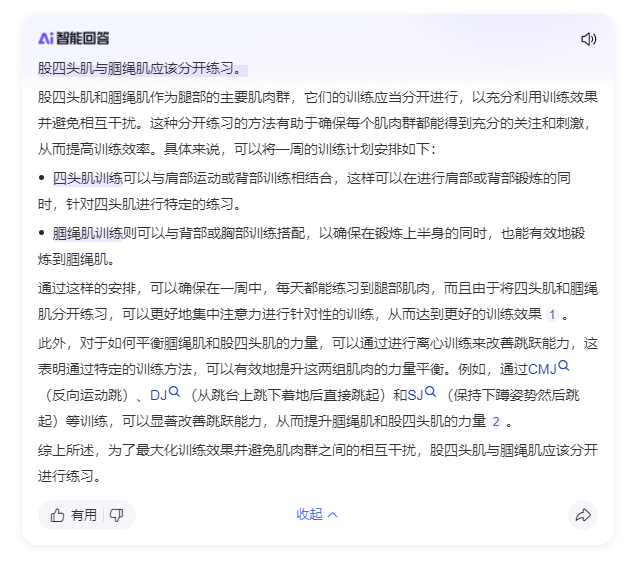 Ai 智能回答

股四头肌与腘绳肌应该分开练习。

股四头肌和腘绳肌作为腿部的主要肌肉群，它们的训练应当分开进行，以充分利用训练效果并避免相互干扰。这种分开练习的方法有助于确保每个肌肉群都能得到充分的关注和刺激，从而提高训练效率。具体来说，可以将一周的训练计划安排如下：

• 四头肌训练可以与肩部运动或背部训练相结合，这样可以在进行肩部或背部锻炼的同时，针对四头肌进行特定的练习。

• 腘绳肌训练则可以与背部或胸部训练搭配，以确保在锻炼上半身的同时，也能有效地锻炼到腘绳肌。

通过这样的安排，可以确保在一周中，每天都能练习到腿部肌肉，而且由于将四头肌和腘绳肌分开练习，可以更好地集中注意力进行针对性的训练，从而达到更好的训练效果 1 。

此外，对于如何平衡腘绳肌和股四头肌的力量，可以通过进行离心训练来改善跳跃能力，这表明通过特定的训练方法，可以有效地提升这两组肌肉的力量平衡。例如，通过CMJ（反向运动跳）、DJ（从跳台上跳下着地后直接跳起）和SJ（保持下蹲姿势然后跳起）等训练，可以显著改善跳跃能力，从而提升腘绳肌和股四头肌的力量 2 。

综上所述，为了最大化训练效果并避免肌肉群之间的相互干扰，股四头肌与腘绳肌应该分开进行练习。

有用

收起